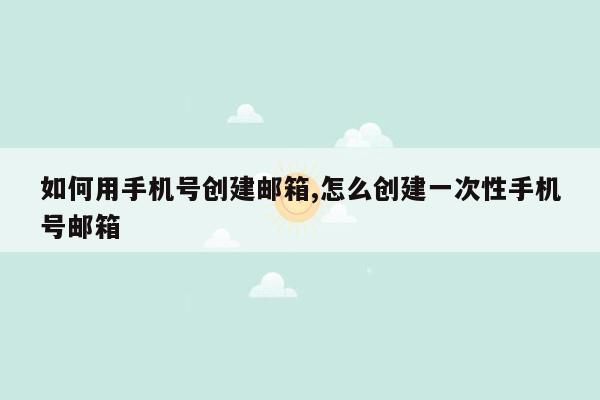 如何用手机号创建邮箱,怎么创建一次性手机号邮箱